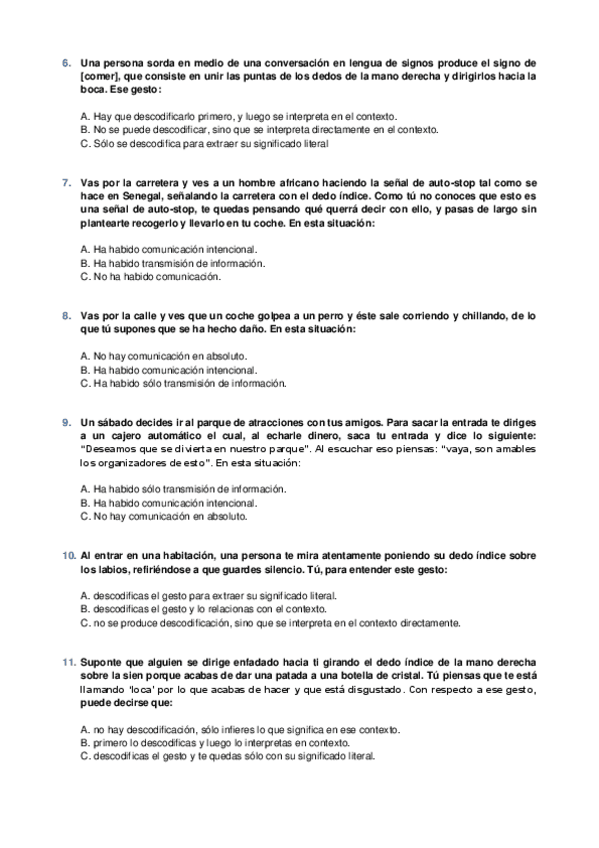 6. Una persona sorda en medio de una conversación en lengua de signos produce el signo de [comer], que consiste en unir las puntas de los dedos de la mano derecha y dirigirlos hacia la boca. Ese gesto:

A. Hay que descodificarlo primero, y luego se interpreta en el contexto.
B. No se puede descodificar, sino que se interpreta directamente en el contexto.
C. Sólo se descodifica para extraer su significado literal

7. Vas por la carretera y ves a un hombre africano haciendo la señal de auto-stop tal como se hace en Senegal, señalando la carretera con el dedo índice. Como tú no conoces que esto es una señal de auto-stop, te quedas pensando qué querrá decir con ello, y pasas de largo sin plantearte recogerlo y llevarlo en tu coche. En esta situación:

A. Ha habido comunicación intencional.
B. Ha habido transmisión de información.
C. No ha habido comunicación.

8. Vas por la calle y ves que un coche golpea a un perro y éste sale corriendo y chillando, de lo que tú supones que se ha hecho daño. En esta situación:

A. No hay comunicación en absoluto.
B. Ha habido comunicación intencional.
C. Ha habido sólo transmisión de información.

9. Un sábado decides ir al parque de atracciones con tus amigos. Para sacar la entrada te diriges a un cajero automático el cual, al echarle dinero, saca tu entrada y dice lo siguiente: "Deseamos que se divierta en nuestro parque". Al escuchar eso piensas: "vaya, son amables los organizadores de esto". En esta situación:

A. Ha habido sólo transmisión de información.
B. Ha habido comunicación intencional.
C. No hay comunicación en absoluto.

10. Al entrar en una habitación, una persona te mira atentamente poniendo su dedo índice sobre los labios, refiriéndose a que guardes silencio. Tú, para entender este gesto:

A. descodificas el gesto para extraer su significado literal.
B. descodificas el gesto y lo relacionas con el contexto.
C. no se produce descodificación, sino que se interpreta en el contexto directamente.

11. Suponte que alguien se dirige enfadado hacia ti girando el dedo índice de la mano derecha sobre la sien porque acabas de dar una patada a una botella de cristal. Tú piensas que te está llamando 'loca' por lo que acabas de hacer y que está disgustado. Con respecto a ese gesto, puede decirse que:

A. no hay descodificación, sólo infieres lo que significa en ese contexto.
B. primero lo descodificas y luego lo interpretas en contexto.
C. descodificas el gesto y te quedas sólo con su significado literal.